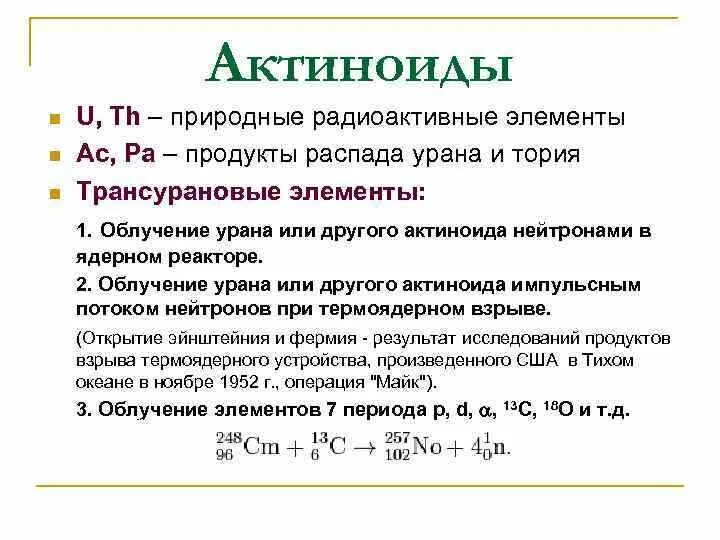 Актиноиды

U, Th – природные радиоактивные элементы

Ac, Pa – продукты распада урана и тория

Трансурановые элементы:

1. Облучение урана или другого актиноида нейтронами в ядерном реакторе.

2. Облучение урана или другого актиноида импульсным потоком нейтронов при термоядерном взрыве.

(Открытие эйнштейния и фермия - результат исследований продуктов взрыва термоядерного устройства, произведенного США в Тихом океане в ноябре 1952 г., операция "Майк").

3. Облучение элементов 7 периода p, d, $\alpha$, $^{13}C$, $^{18}O$ и т.д.

$^{248}_{96}Cm + ^{13}_{6}C \rightarrow ^{257}_{102}No + 4^{1}_{0}n.$